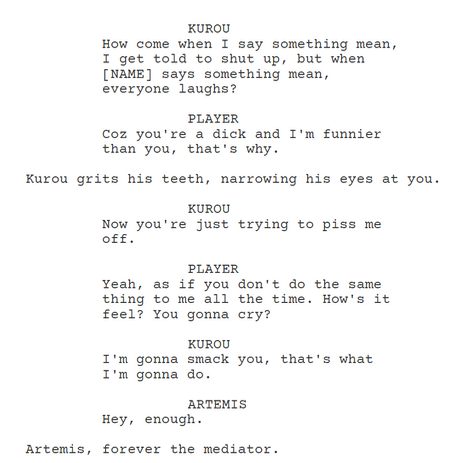 KUROU
How come when I say something mean, I get told to shut up, but when [NAME] says something mean, everyone laughs?

PLAYER
Coz you're a dick and I'm funnier than you, that's why.

Kurou grits his teeth, narrowing his eyes at you.

KUROU
Now you're just trying to piss me off.

PLAYER
Yeah, as if you don't do the same thing to me all the time. How's it feel? You gonna cry?

KUROU
I'm gonna smack you, that's what I'm gonna do.

ARTEMIS
Hey, enough.

Artemis, forever the mediator.